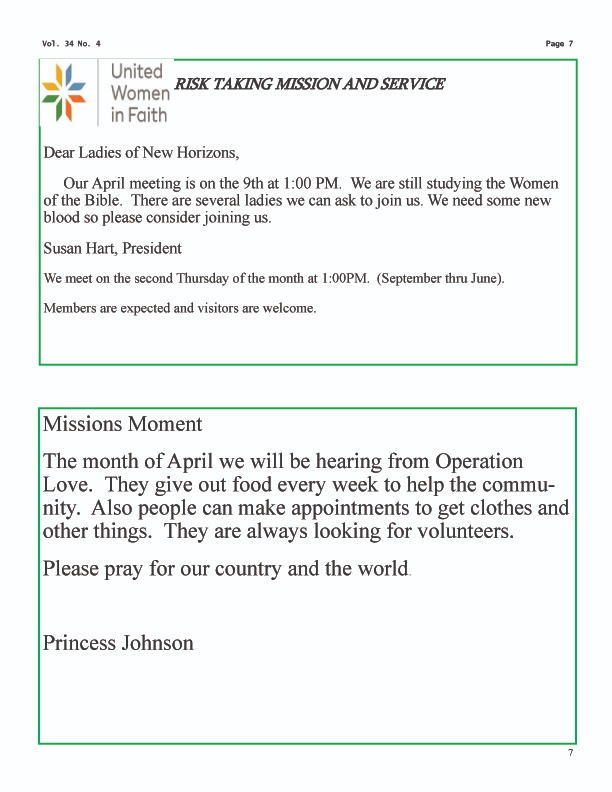 Vol. 34 No. 4

Page 7

United Women in Faith

RISK TAKING MISSION AND SERVICE

Dear Ladies of New Horizons,

Our April meeting is on the 9th at 1:00 PM. We are still studying the Women of the Bible. There are several ladies we can ask to join us. We need some new blood so please consider joining us.

Susan Hart, President

We meet on the second Thursday of the month at 1:00PM. (September thru June).

Members are expected and visitors are welcome.

Missions Moment

The month of April we will be hearing from Operation Love. They give out food every week to help the community. Also people can make appointments to get clothes and other things. They are always looking for volunteers.

Please pray for our country and the world.

Princess Johnson

7